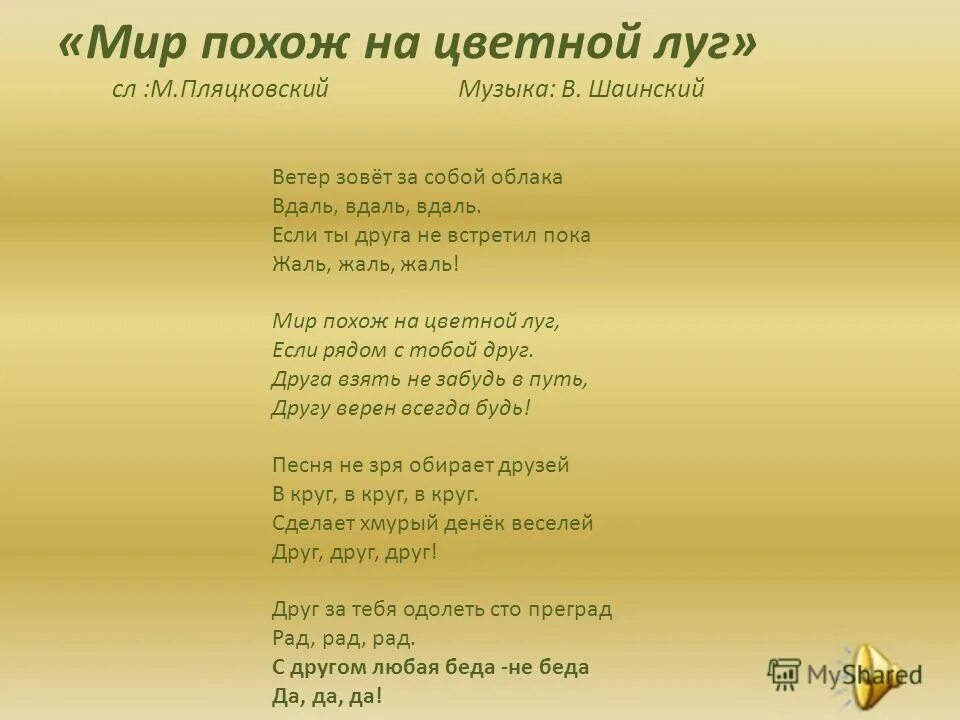 «Мир похож на цветной луг»
сл :М.Пляцковский Музыка: В. Шаинский

Ветер зовёт за собой облака
Вдаль, вдаль, вдаль.
Если ты друга не встретил пока
Жаль, жаль, жаль!

Мир похож на цветной луг,
Если рядом с тобой друг.
Друга взять не забудь в путь,
Другу верен всегда будь!

Песня не зря обирает друзей
В круг, в круг, в круг.
Сделает хмурый денёк веселей
Друг, друг, друг!

Друг за тебя одолеть сто преград
Рад, рад, рад.
С другом любая беда -не беда
Да, да, да!

MyShared